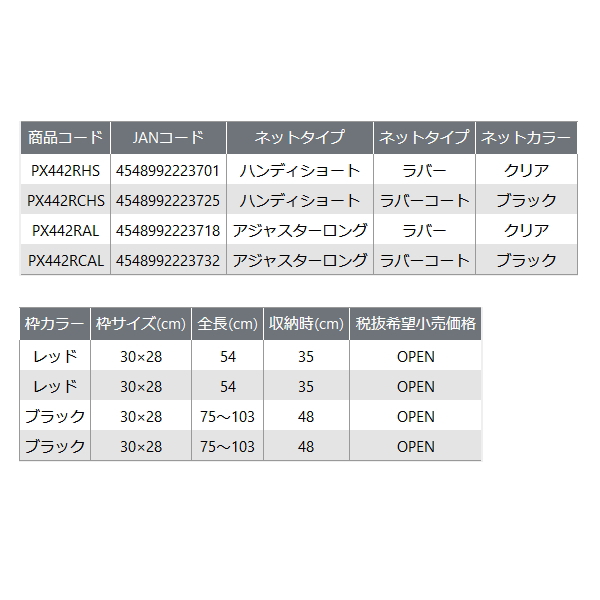 | 商品コード | JANコード | ネットタイプ | ネットタイプ | ネットカラー |
|---|---|---|---|---|
| PX442RHS | 4548992223701 | ハンディショート | ラバー | クリア |
| PX442RCHS | 4548992223725 | ハンディショート | ラバーコート | ブラック |
| PX442RAL | 4548992223718 | アジャスターロング | ラバー | クリア |
| PX442RCAL | 4548992223732 | アジャスターロング | ラバーコート | ブラック |

| 枠カラー | 枠サイズ(cm) | 全長(cm) | 収納時(cm) | 税抜希望小売価格 |
|---|---|---|---|---|
| レッド | 30×28 | 54 | 35 | OPEN |
| レッド | 30×28 | 54 | 35 | OPEN |
| ブラック | 30×28 | 75～103 | 48 | OPEN |
| ブラック | 30×28 | 75～103 | 48 | OPEN |